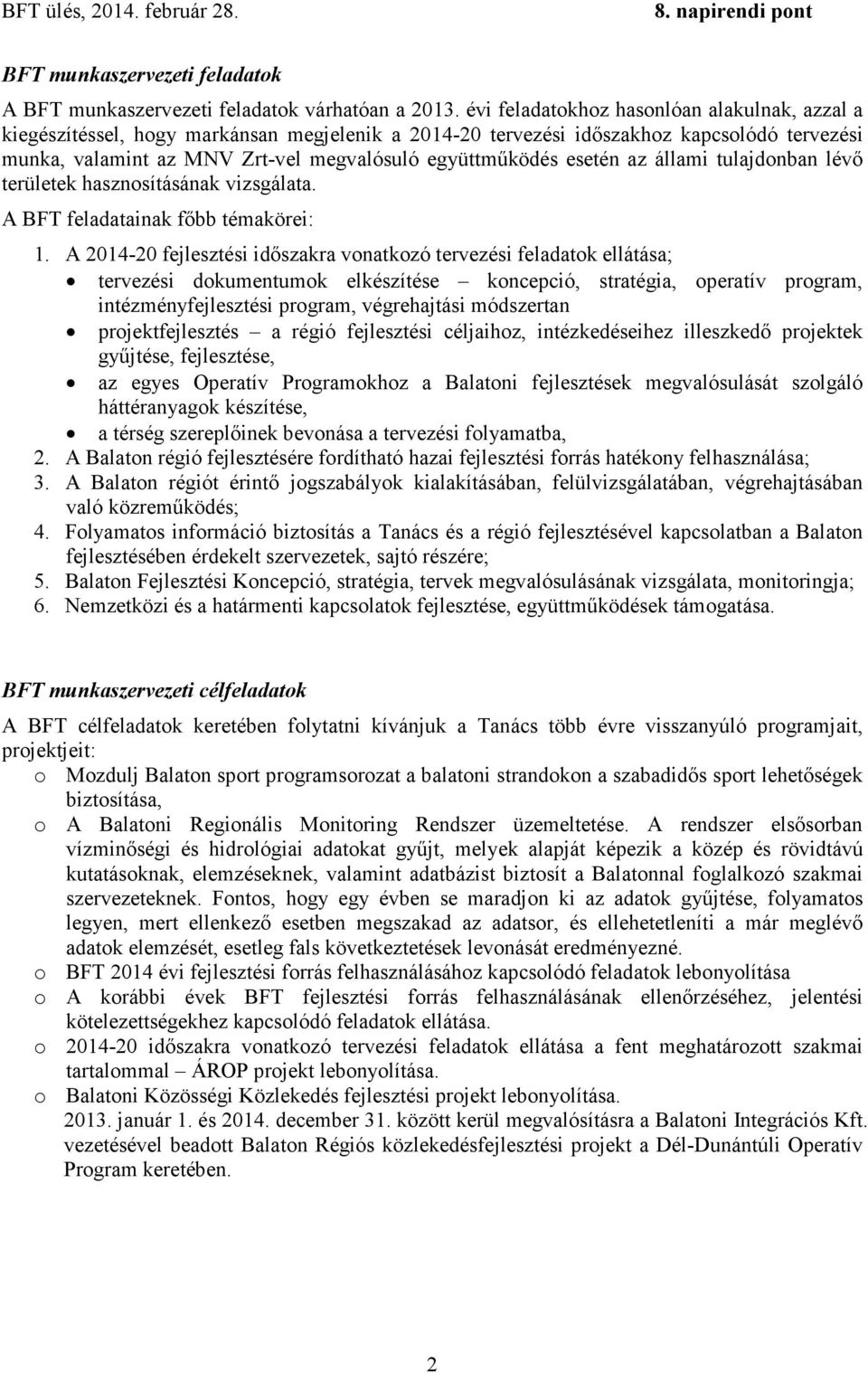 BFT ülés, 2014. február 28. 8. napirendi pont

BFT munkaszervezeti feladatok

A BFT munkaszervezeti feladatok várhatóan a 2013. évi feladatokhoz hasonlóan alakulnak, azzal a kiegészítéssel, hogy markánsan megjelenik a 2014-20 tervezési időszakhoz kapcsolódó tervezési munka, valamint az MNV Zrt-vel megvalósuló együttműködés esetén az állami tulajdonban lévő területek hasznosításának vizsgálata.

A BFT feladatainak főbb témakörei:

1. A 2014-20 fejlesztési időszakra vonatkozó tervezési feladatok ellátása;
• tervezési dokumentumok elkészítése – koncepció, stratégia, operatív program, intézményfejlesztési program, végrehajtási módszertan
• projektfejlesztés – a régió fejlesztési céljaihoz, intézkedéseihez illeszkedő projektek gyűjtése, fejlesztése,
• az egyes Operatív Programokhoz a Balatoni fejlesztések megvalósulását szolgáló háttéranyagok készítése,
• a térség szereplőinek bevonása a tervezési folyamatba,
2. A Balaton régió fejlesztésére fordítható hazai fejlesztési forrás hatékony felhasználása;
3. A Balaton régiót érintő jogszabályok kialakításában, felülvizsgálatában, végrehajtásában való közreműködés;
4. Folyamatos információ biztosítás a Tanács és a régió fejlesztésével kapcsolatban a Balaton fejlesztésében érdekelt szervezetek, sajtó részére;
5. Balaton Fejlesztési Koncepció, stratégia, tervek megvalósulásának vizsgálata, monitoringja;
6. Nemzetközi és a határmenti kapcsolatok fejlesztése, együttműködések támogatása.

BFT munkaszervezeti célfeladatok

A BFT célfeladatok keretében folytatni kívánjuk a Tanács több évre visszanyúló programjait, projektjeit:
o Mozdulj Balaton sport programsorozat a balatoni strandokon a szabadidős sport lehetőségek biztosítása,
o A Balatoni Regionális Monitoring Rendszer üzemeltetése. A rendszer elsősorban vízminőségi és hidrológiai adatokat gyűjt, melyek alapját képezik a közép és rövidtávú kutatásoknak, elemzéseknek, valamint adatbázist biztosít a Balatonnal foglalkozó szakmai szervezeteknek. Fontos, hogy egy évben se maradjon ki az adatok gyűjtése, folyamatos legyen, mert ellenkező esetben megszakad az adatsor, és ellehetetleníti a már meglévő adatok elemzését, esetleg fals következtetések levonását eredményezné.
o BFT 2014 évi fejlesztési forrás felhasználásához kapcsolódó feladatok lebonyolítása
o A korábbi évek BFT fejlesztési forrás felhasználásának ellenőrzéséhez, jelentési kötelezettségekhez kapcsolódó feladatok ellátása.
o 2014-20 időszakra vonatkozó tervezési feladatok ellátása a fent meghatározott szakmai tartalommal – ÁROP projekt lebonyolítása.
o Balatoni Közösségi Közlekedés fejlesztési projekt lebonyolítása.
2013. január 1. és 2014. december 31. között kerül megvalósításra a Balatoni Integrációs Kft. vezetésével beadott Balaton Régiós közlekedésfejlesztési projekt a Dél-Dunántúli Operatív Program keretében.

2